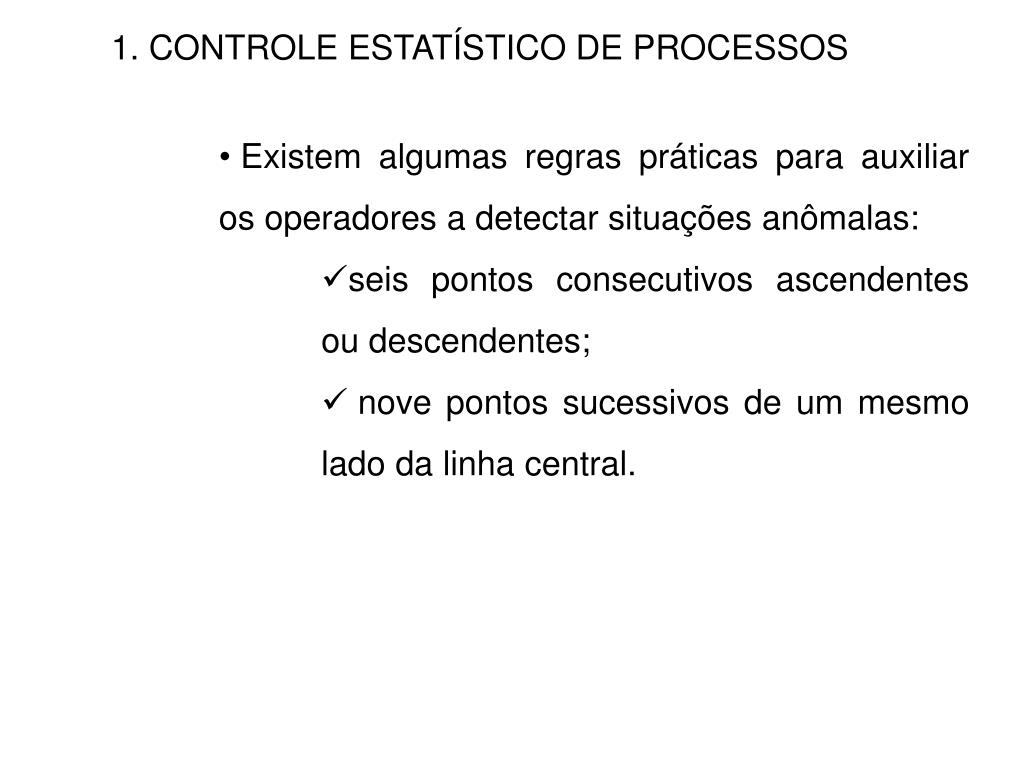 1. CONTROLE ESTATÍSTICO DE PROCESSOS

• Existem algumas regras práticas para auxiliar os operadores a detectar situações anômalas:

✓seis pontos consecutivos ascendentes ou descendentes;

✓ nove pontos sucessivos de um mesmo lado da linha central.